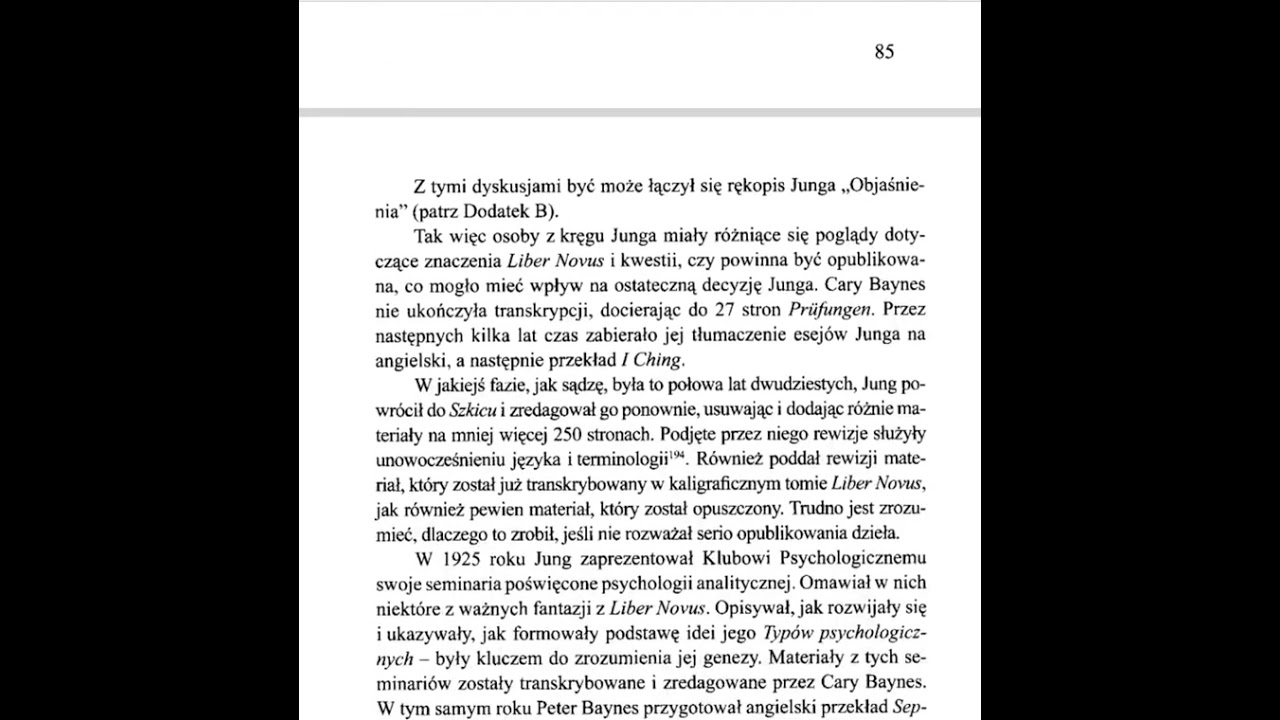 85

Z tymi dyskusjami być może łączył się rękopis Junga „Objaśnienia" (patrz Dodatek B).

Tak więc osoby z kręgu Junga miały różniące się poglądy dotyczące znaczenia Liber Novus i kwestii, czy powinna być opublikowana, co mogło mieć wpływ na ostateczną decyzję Junga. Cary Baynes nie ukończyła transkrypcji, docierając do 27 stron Prüfungen. Przez następnych kilka lat czas zabierało jej tłumaczenie esejów Junga na angielski, a następnie przekład I Ching.

W jakiejś fazie, jak sądzę, była to połowa lat dwudziestych, Jung powrócił do Szkicu i zredagował go ponownie, usuwając i dodając różnie materiały na mniej więcej 250 stronach. Podjęte przez niego rewizje służyły unowocześnieniu języka i terminologii$^{194}$. Również poddał rewizji materiał, który został już transkrybowany w kaligraficznym tomie Liber Novus, jak również pewien materiał, który został opuszczony. Trudno jest zrozumieć, dlaczego to zrobił, jeśli nie rozważał serio opublikowania dzieła.

W 1925 roku Jung zaprezentował Klubowi Psychologicznemu swoje seminaria poświęcone psychologii analitycznej. Omawiał w nich niektóre z ważnych fantazji z Liber Novus. Opisywał, jak rozwijały się i ukazywały, jak formowały podstawę idei jego Typów psychologicznych – były kluczem do zrozumienia jej genezy. Materiały z tych seminariów zostały transkrybowane i zredagowane przez Cary Baynes. W tym samym roku Peter Baynes przygotował angielski przekład Sep-